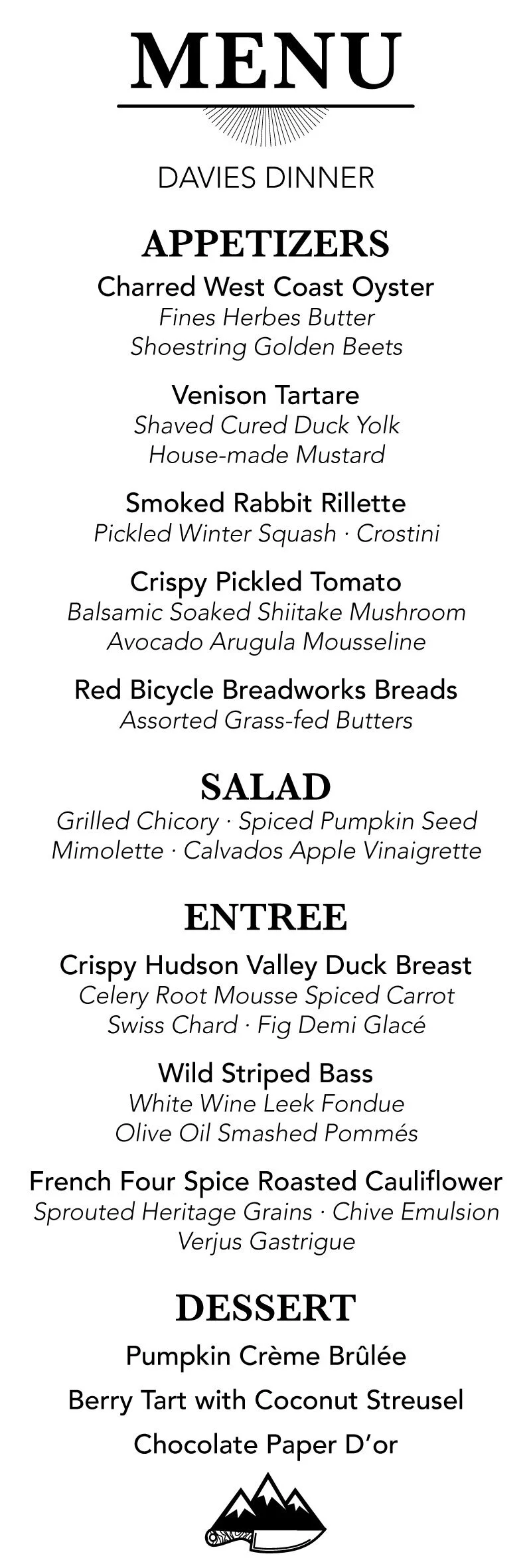 MENU

DAVIES DINNER

APPETIZERS

Charred West Coast Oyster
Fines Herbes Butter
Shoestring Golden Beets

Venison Tartare
Shaved Cured Duck Yolk
House-made Mustard

Smoked Rabbit Rillette
Pickled Winter Squash · Crostini

Crispy Pickled Tomato
Balsamic Soaked Shiitake Mushroom
Avocado Arugula Mousseline

Red Bicycle Breadworks Breads
Assorted Grass-fed Butters

SALAD

Grilled Chicory · Spiced Pumpkin Seed
Mimolette · Calvados Apple Vinaigrette

ENTREE

Crispy Hudson Valley Duck Breast
Celery Root Mousse Spiced Carrot
Swiss Chard · Fig Demi Glacé

Wild Striped Bass
White Wine Leek Fondue
Olive Oil Smashed Pommés

French Four Spice Roasted Cauliflower
Sprouted Heritage Grains · Chive Emulsion
Verjus Gastrigue

DESSERT

Pumpkin Crème Brûlée

Berry Tart with Coconut Streusel

Chocolate Paper D'or